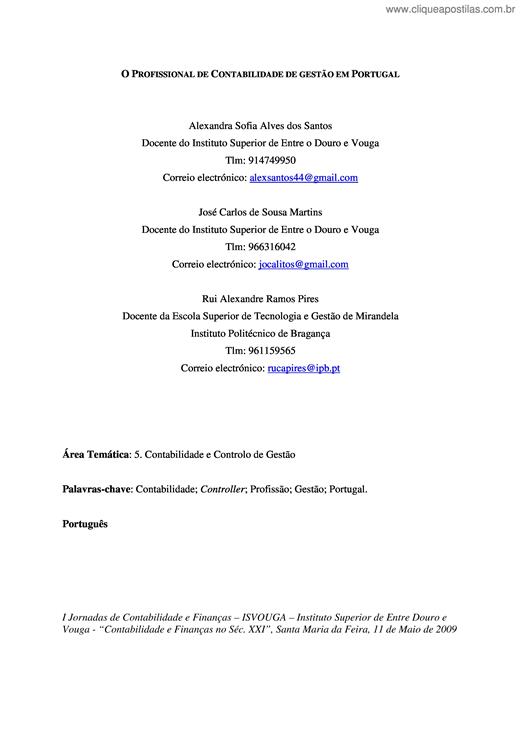 www.cliqueapostilas.com.br

O PROFISSIONAL DE CONTABILIDADE DE GESTÃO EM PORTUGAL

Alexandra Sofia Alves dos Santos
Docente do Instituto Superior de Entre o Douro e Vouga
Tlm: 914749950
Correio electrónico: alexsantos44@gmail.com

José Carlos de Sousa Martins
Docente do Instituto Superior de Entre o Douro e Vouga
Tlm: 966316042
Correio electrónico: jocalitos@gmail.com

Rui Alexandre Ramos Pires
Docente da Escola Superior de Tecnologia e Gestão de Mirandela
Instituto Politécnico de Bragança
Tlm: 961159565
Correio electrónico: rucapires@ipb.pt

Área Temática: 5. Contabilidade e Controlo de Gestão

Palavras-chave: Contabilidade; Controller; Profissão; Gestão; Portugal.

Português

I Jornadas de Contabilidade e Finanças – ISVOUGA – Instituto Superior de Entre Douro e Vouga - "Contabilidade e Finanças no Séc. XXI", Santa Maria da Feira, 11 de Maio de 2009